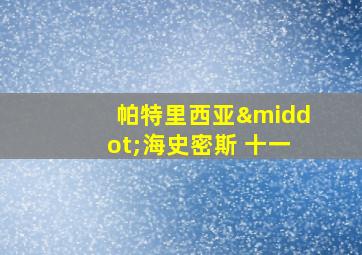 帕特里西亚&middot;海史密斯 十一